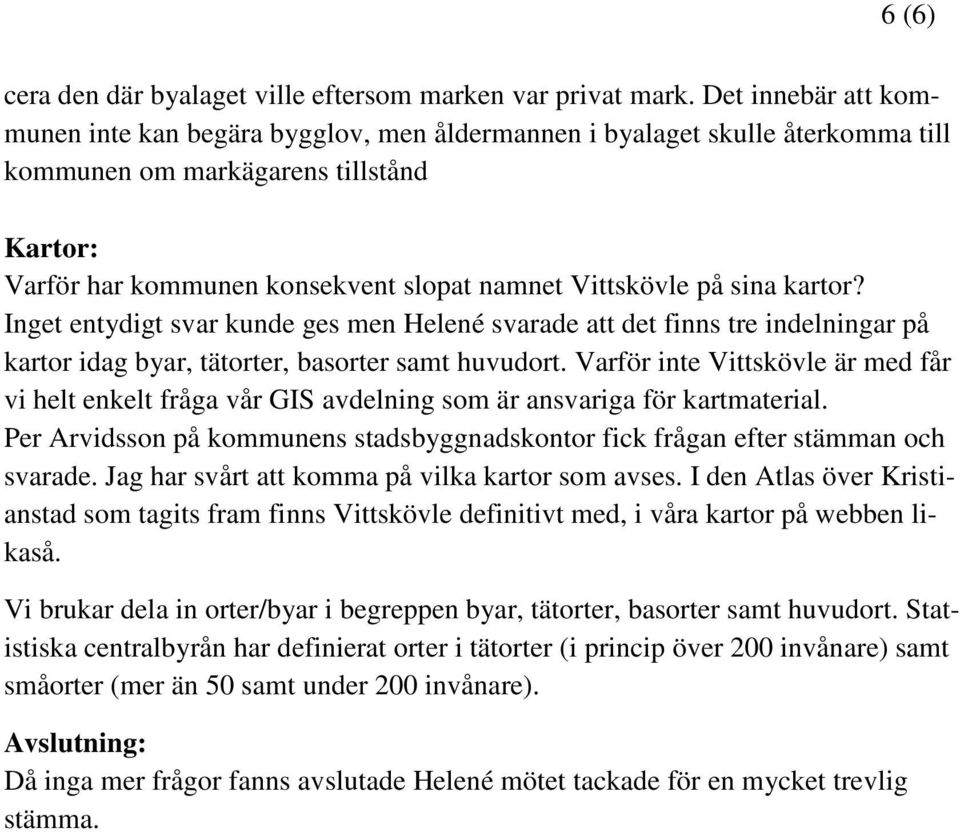 6 (6)

cera den där byalaget ville eftersom marken var privat mark. Det innebär att kommunen inte kan begära bygglov, men åldermannen i byalaget skulle återkomma till kommunen om markägarens tillstånd

Kartor:
Varför har kommunen konsekvent slopat namnet Vittskövle på sina kartor? Inget entydigt svar kunde ges men Helené svarade att det finns tre indelningar på kartor idag byar, tätorter, basorter samt huvudort. Varför inte Vittskövle är med får vi helt enkelt fråga vår GIS avdelning som är ansvariga för kartmaterial. Per Arvidsson på kommunens stadsbyggnadskontor fick frågan efter stämman och svarade. Jag har svårt att komma på vilka kartor som avses. I den Atlas över Kristianstad som tagits fram finns Vittskövle definitivt med, i våra kartor på webben likaså.

Vi brukar dela in orter/byar i begreppen byar, tätorter, basorter samt huvudort. Statistiska centralbyrån har definierat orter i tätorter (i princip över 200 invånare) samt småorter (mer än 50 samt under 200 invånare).

Avslutning:
Då inga mer frågor fanns avslutade Helené mötet tackade för en mycket trevlig stämma.